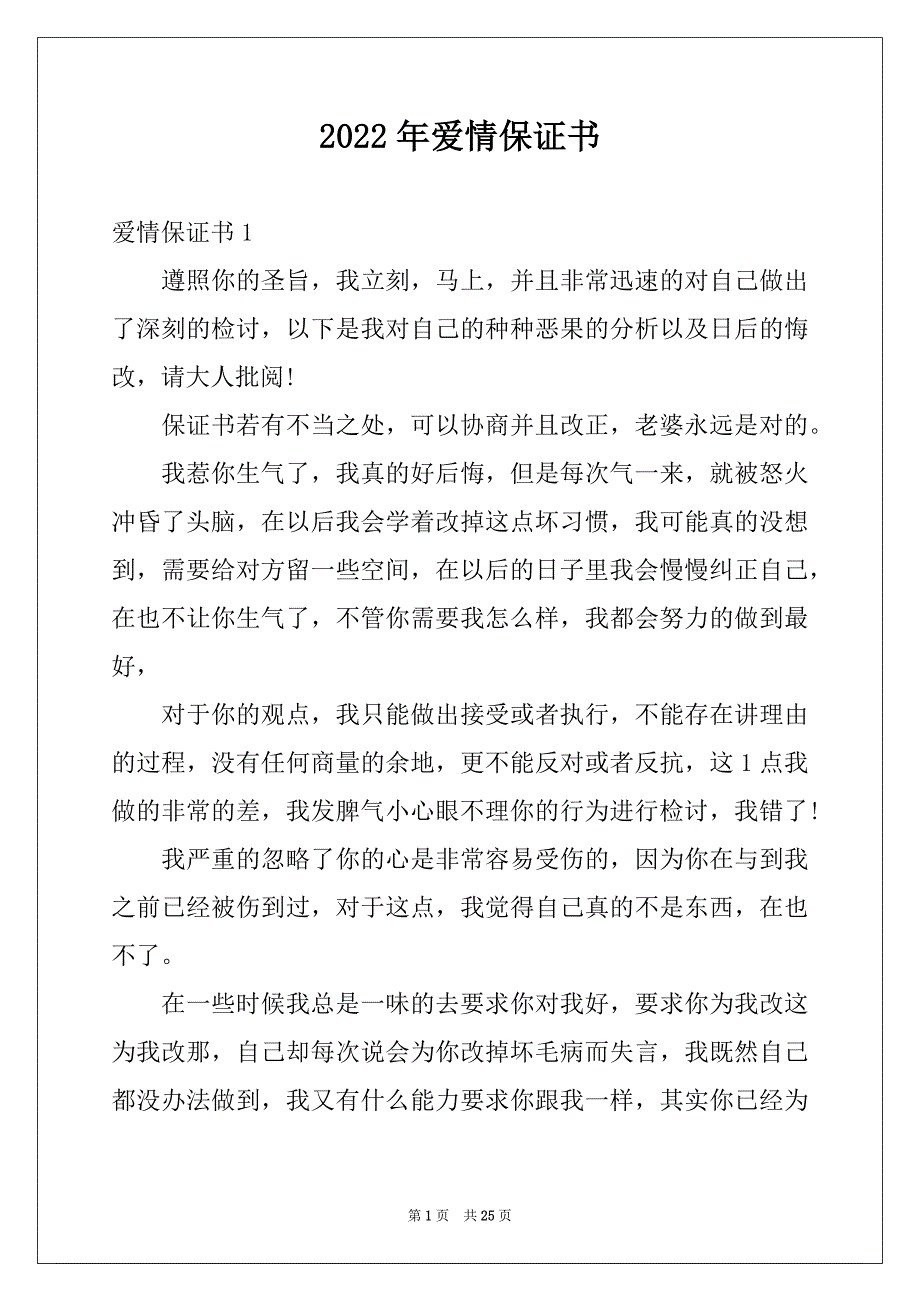 2022年爱情保证书

爱情保证书1

遵照你的圣旨，我立刻，马上，并且非常迅速的对自己做出了深刻的检讨，以下是我对自己的种种恶果的分析以及日后的悔改，请大人批阅!

保证书若有不当之处，可以协商并且改正，老婆永远是对的。

我惹你生气了，我真的好后悔，但是每次气一来，就被怒火冲昏了头脑，在以后我会学着改掉这点坏习惯，我可能真的没想到，需要给对方留一些空间，在以后的日子里我会慢慢纠正自己，在也不让你生气了，不管你需要我怎么样，我都会努力的做到最好，

对于你的观点，我只能做出接受或者执行，不能存在讲理由的过程，没有任何商量的余地，更不能反对或者反抗，这1点我做的非常的差，我发脾气小心眼不理你的行为进行检讨，我错了!

我严重的忽略了你的心是非常容易受伤的，因为你在与到我之前已经被伤到过，对于这点，我觉得自己真的不是东西，在也不了。

在一些时候我总是一味的去要求你对我好，要求你为我改这为我改那，自己却每次说会为你改掉坏毛病而失言，我既然自己都没办法做到，我又有什么能力要求你跟我一样，其实你已经为

第1页 共25页